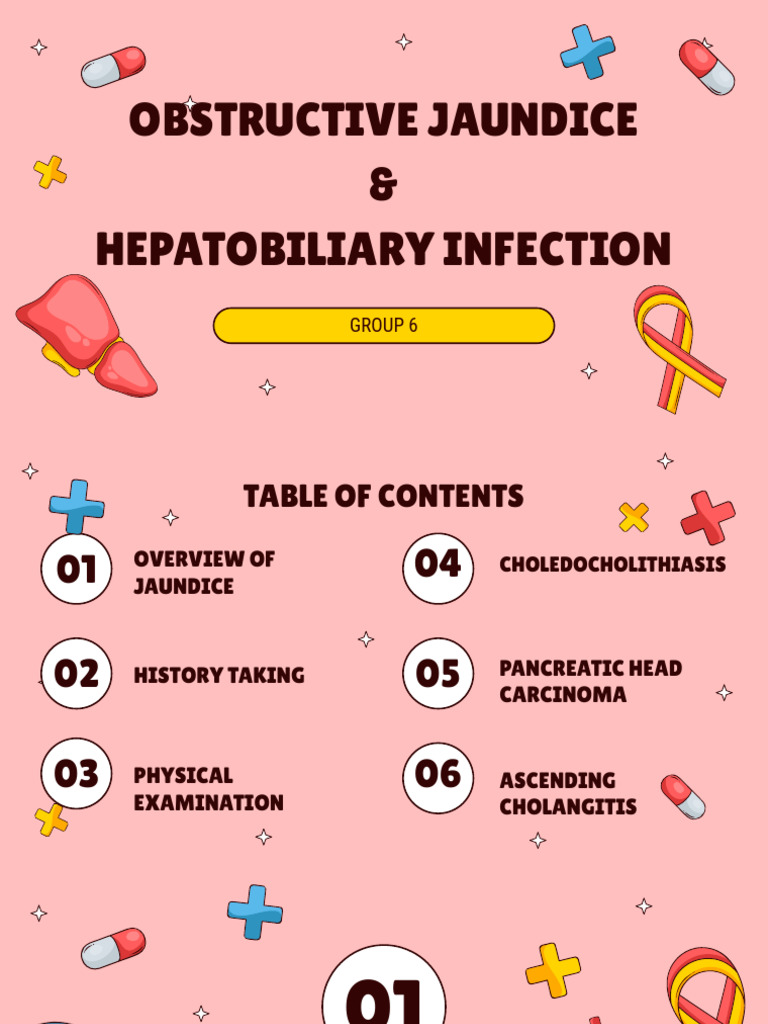 OBSTRUCTIVE JAUNDICE
&
HEPATOBILIARY INFECTION

GROUP 6

TABLE OF CONTENTS

01 OVERVIEW OF JAUNDICE

02 HISTORY TAKING

03 PHYSICAL EXAMINATION

04 CHOLEDOCHOLITHIASIS

05 PANCREATIC HEAD CARCINOMA

06 ASCENDING CHOLANGITIS

01